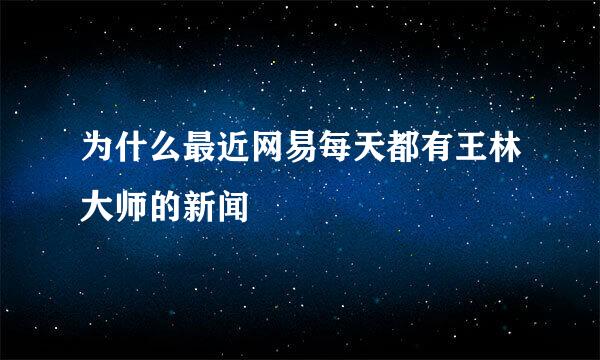 为什么最近网易每天都有王林大师的新闻